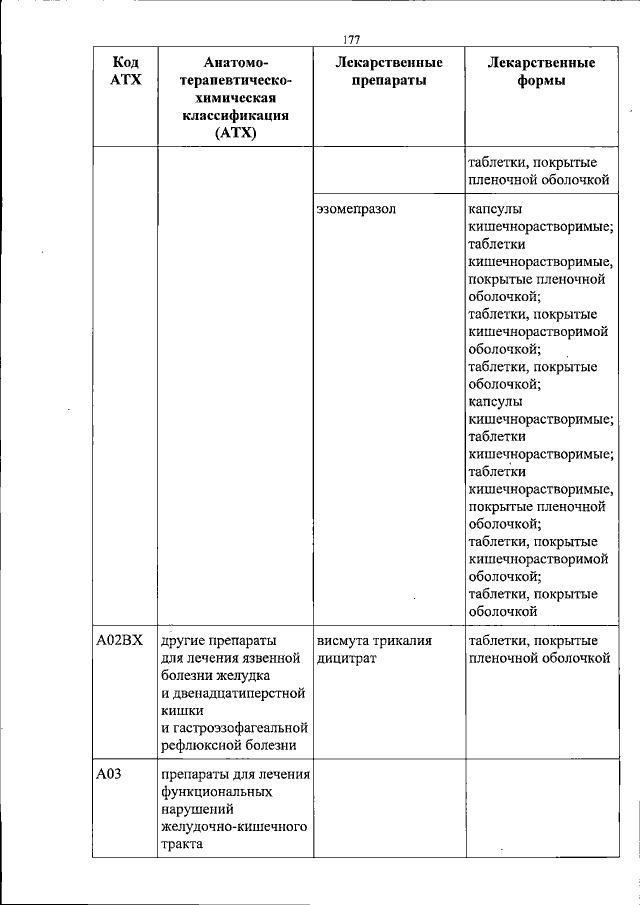 177

| Код АТХ | Анатомо-терапевтическо-химическая классификация (АТХ) | Лекарственные препараты | Лекарственные формы |
|---|---|---|---|
| | | | таблетки, покрытые пленочной оболочкой |
| | | эзомепразол | капсулы кишечнорастворимые; таблетки кишечнорастворимые, покрытые пленочной оболочкой; таблетки, покрытые кишечнорастворимой оболочкой; таблетки, покрытые оболочкой; капсулы кишечнорастворимые; таблетки кишечнорастворимые; таблетки кишечнорастворимые, покрытые пленочной оболочкой; таблетки, покрытые кишечнорастворимой оболочкой; таблетки, покрытые оболочкой |
| A02BX | другие препараты для лечения язвенной болезни желудка и двенадцатиперстной кишки и гастроэзофагеальной рефлюксной болезни | висмута трикалия дицитрат | таблетки, покрытые пленочной оболочкой |
| A03 | препараты для лечения функциональных нарушений желудочно-кишечного тракта | | |